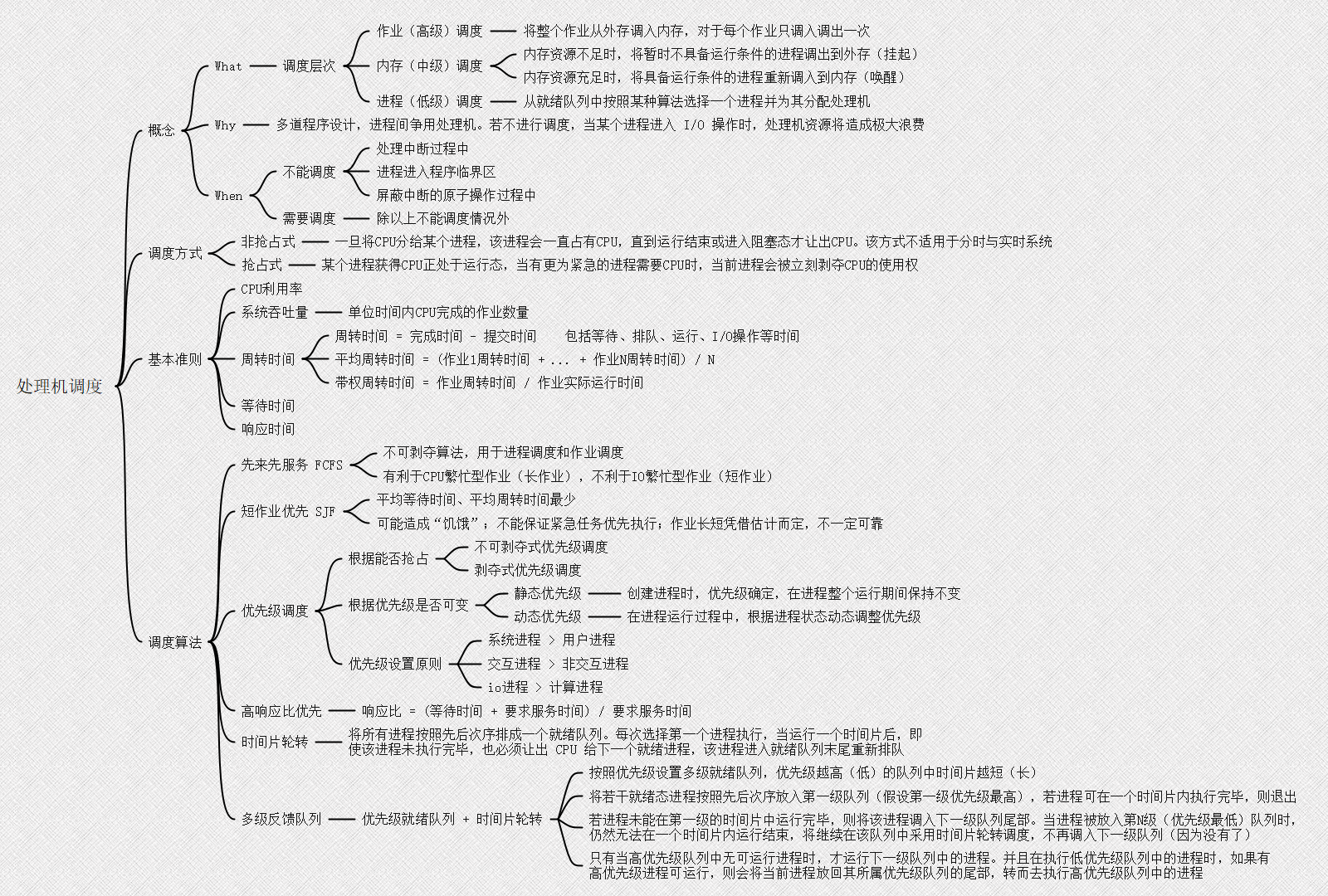 处理机调度

概念

What 调度层次

作业（高级）调度 将整个作业从外存调入内存，对于每个作业只调入调出一次

内存（中级）调度

内存资源不足时，将暂时不具备运行条件的进程调出到外存（挂起）

内存资源充足时，将具备运行条件的进程重新调入到内存（唤醒）

进程（低级）调度 从就绪队列中按照某种算法选择一个进程并为其分配处理机

Why 多道程序设计，进程间争用处理机。若不进行调度，当某个进程进入 I/O 操作时，处理机资源将造成极大浪费

When

不能调度

处理中断过程中

进程进入程序临界区

屏蔽中断的原子操作过程中

需要调度 除以上不能调度情况外

调度方式

非抢占式 一旦将CPU分给某个进程，该进程会一直占有CPU，直到运行结束或进入阻塞态才让出CPU。该方式不适用于分时与实时系统

抢占式 某个进程获得CPU正处于运行态，当有更为紧急的进程需要CPU时，当前进程会被立刻剥夺CPU的使用权

基本准则

CPU利用率

系统吞吐量 单位时间内CPU完成的作业数量

周转时间

周转时间 = 完成时间 - 提交时间 包括等待、排队、运行、I/O操作等时间

平均周转时间 = (作业1周转时间 + ... + 作业N周转时间) / N

带权周转时间 = 作业周转时间 / 作业实际运行时间

等待时间

响应时间

调度算法

先来先服务 FCFS

不可剥夺算法，用于进程调度和作业调度

有利于CPU繁忙型作业（长作业），不利于IO繁忙型作业（短作业）

短作业优先 SJF

平均等待时间、平均周转时间最少

可能造成“饥饿”；不能保证紧急任务优先执行；作业长短凭借估计而定，不一定可靠

优先级调度

根据能否抢占

不可剥夺式优先级调度

剥夺式优先级调度

根据优先级是否可变

静态优先级 创建进程时，优先级确定，在进程整个运行期间保持不变

动态优先级 在进程运行过程中，根据进程状态动态调整优先级

优先级设置原则

系统进程 > 用户进程

交互进程 > 非交互进程

io进程 > 计算进程

高响应比优先 响应比 = (等待时间 + 要求服务时间) / 要求服务时间

时间片轮转 将所有进程按照先后次序排成一个就绪队列。每次选择第一个进程执行，当运行一个时间片后，即使该进程未执行完毕，也必须让出 CPU 给下一个就绪进程，该进程进入就绪队列末尾重新排队

多级反馈队列 优先级就绪队列 + 时间片轮转

按照优先级设置多级就绪队列，优先级越高（低）的队列中时间片越短（长）

将若干就绪态进程按照先后次序放入第一级队列（假设第一级优先级最高），若进程可在一个时间片内执行完毕，则退出

若进程未能在第一级的时间片中运行完毕，则将该进程调入下一级队列尾部。当进程被放入第N级（优先级最低）队列时，仍然无法在一个时间片内运行结束，将继续在该队列中采用时间片轮转调度，不再调入下一级队列（因为没有了）

只有当高优先级队列中无可运行进程时，才运行下一级队列中的进程。并且在执行低优先级队列中的进程时，如果有高优先级进程可运行，则会将当前进程放回其所属优先级队列的尾部，转而去执行高优先级队列中的进程